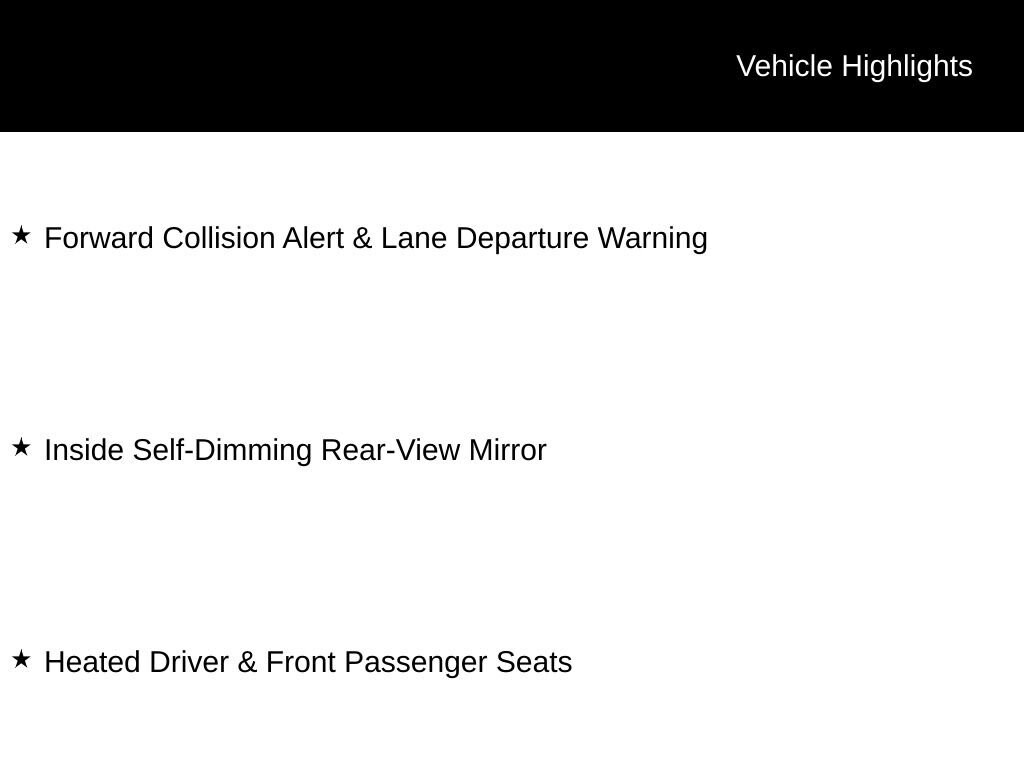 Vehicle Highlights

★ Forward Collision Alert & Lane Departure Warning

★ Inside Self-Dimming Rear-View Mirror

★ Heated Driver & Front Passenger Seats